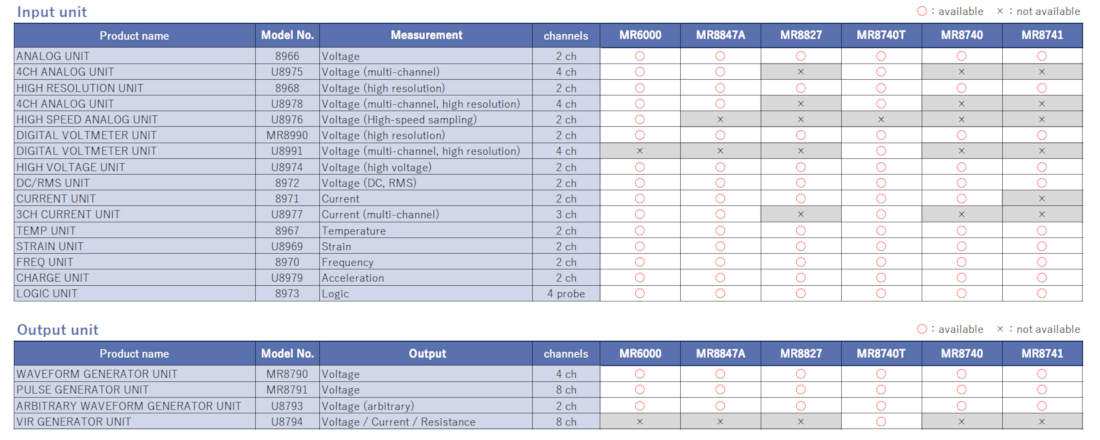 Input unit

○ : available × : not available

| Product name | Model No. | Measurement | channels | MR6000 | MR8847A | MR8827 | MR8740T | MR8740 | MR8741 |
|---|---|---|---|---|---|---|---|---|---|
| ANALOG UNIT | 8966 | Voltage | 2 ch | ○ | ○ | ○ | ○ | ○ | ○ |
| 4CH ANALOG UNIT | U8975 | Voltage (multi-channel) | 4 ch | ○ | ○ | × | ○ | × | × |
| HIGH RESOLUTION UNIT | 8968 | Voltage (high resolution) | 2 ch | ○ | ○ | ○ | ○ | ○ | ○ |
| 4CH ANALOG UNIT | U8978 | Voltage (multi-channel, high resolution) | 4 ch | ○ | ○ | × | ○ | × | × |
| HIGH SPEED ANALOG UNIT | U8976 | Voltage (High-speed sampling) | 2 ch | ○ | × | × | × | × | × |
| DIGITAL VOLTMETER UNIT | MR8990 | Voltage (high resolution) | 2 ch | ○ | ○ | ○ | ○ | ○ | ○ |
| DIGITAL VOLTMETER UNIT | U8991 | Voltage (multi-channel, high resolution) | 4 ch | × | × | × | ○ | × | × |
| HIGH VOLTAGE UNIT | U8974 | Voltage (high voltage) | 2 ch | ○ | ○ | ○ | ○ | ○ | ○ |
| DC/RMS UNIT | 8972 | Voltage (DC, RMS) | 2 ch | ○ | ○ | ○ | ○ | ○ | ○ |
| CURRENT UNIT | 8971 | Current | 2 ch | ○ | ○ | ○ | ○ | ○ | × |
| 3CH CURRENT UNIT | U8977 | Current (multi-channel) | 3 ch | ○ | ○ | × | ○ | × | × |
| TEMP UNIT | 8967 | Temperature | 2 ch | ○ | ○ | ○ | ○ | ○ | ○ |
| STRAIN UNIT | U8969 | Strain | 2 ch | ○ | ○ | ○ | ○ | ○ | ○ |
| FREQ UNIT | 8970 | Frequency | 2 ch | ○ | ○ | ○ | ○ | ○ | ○ |
| CHARGE UNIT | U8979 | Acceleration | 2 ch | ○ | ○ | ○ | ○ | ○ | ○ |
| LOGIC UNIT | 8973 | Logic | 4 probe | ○ | ○ | ○ | ○ | ○ | ○ |

Output unit

○ : available × : not available

| Product name | Model No. | Output | channels | MR6000 | MR8847A | MR8827 | MR8740T | MR8740 | MR8741 |
|---|---|---|---|---|---|---|---|---|---|
| WAVEFORM GENERATOR UNIT | MR8790 | Voltage | 4 ch | ○ | ○ | ○ | ○ | ○ | ○ |
| PULSE GENERATOR UNIT | MR8791 | Voltage | 8 ch | ○ | ○ | ○ | ○ | ○ | ○ |
| ARBITRARY WAVEFORM GENERATOR UNIT | U8793 | Voltage (arbitrary) | 2 ch | ○ | ○ | ○ | ○ | ○ | ○ |
| VIR GENERATOR UNIT | U8794 | Voltage / Current / Resistance | 8 ch | × | × | × | ○ | × | × |